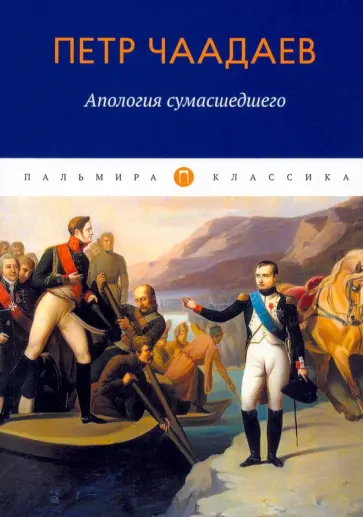 ПЕТР ЧААДАЕВ

Апология сумасшедшего

ПАЛЬМИРА П КЛАССИКА